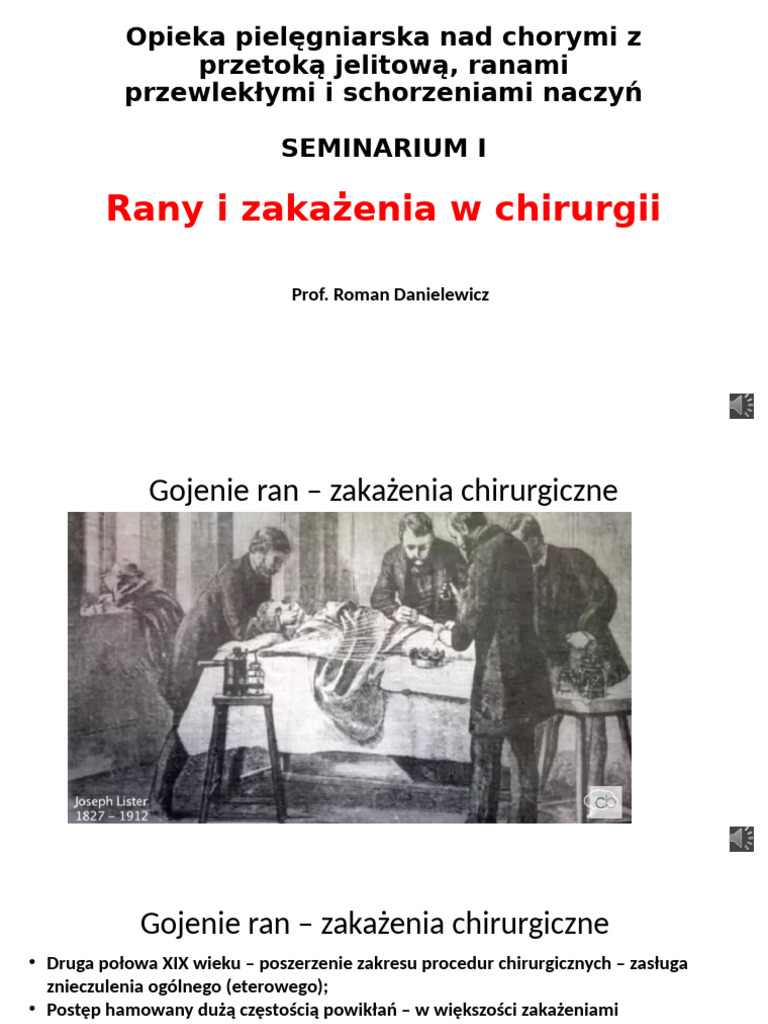 Opieka pielęgniarska nad chorymi z przetoką jelitową, ranami przewlekłymi i schorzeniami naczyń

SEMINARIUM I

Rany i zakażenia w chirurgii

Prof. Roman Danielewicz

Gojenie ran – zakażenia chirurgiczne

Joseph Lister
1827 – 1912

Gojenie ran – zakażenia chirurgiczne

• Druga połowa XIX wieku – poszerzenie zakresu procedur chirurgicznych – zasługa znieczulenia ogólnego (eterowego);
• Postęp hamowany dużą częstością powikłań – w większości zakażeniami